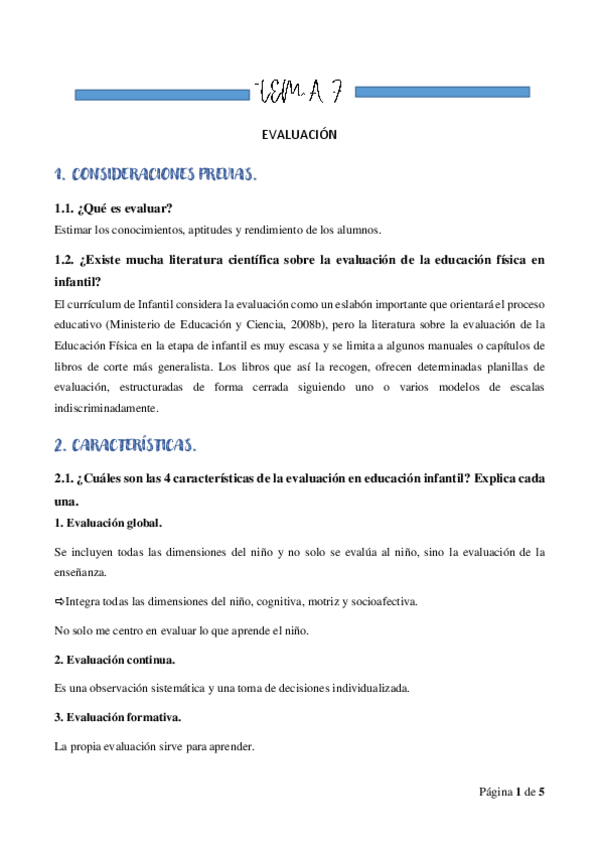 TEMA 7

EVALUACIÓN

1. CONSIDERACIONES PREVIAS.

1.1. ¿Qué es evaluar?

Estimar los conocimientos, aptitudes y rendimiento de los alumnos.

1.2. ¿Existe mucha literatura científica sobre la evaluación de la educación física en infantil?

El currículum de Infantil considera la evaluación como un eslabón importante que orientará el proceso educativo (Ministerio de Educación y Ciencia, 2008b), pero la literatura sobre la evaluación de la Educación Física en la etapa de infantil es muy escasa y se limita a algunos manuales o capítulos de libros de corte más generalista. Los libros que así la recogen, ofrecen determinadas planillas de evaluación, estructuradas de forma cerrada siguiendo uno o varios modelos de escalas indiscriminadamente.

2. CARACTERÍSTICAS.

2.1. ¿Cuáles son las 4 características de la evaluación en educación infantil? Explica cada una.

1. Evaluación global.

Se incluyen todas las dimensiones del niño y no solo se evalúa al niño, sino la evaluación de la enseñanza.

⇨Integra todas las dimensiones del niño, cognitiva, motriz y socioafectiva.

No solo me centro en evaluar lo que aprende el niño.

2. Evaluación continua.

Es una observación sistemática y una toma de decisiones individualizada.

3. Evaluación formativa.

La propia evaluación sirve para aprender.

Página 1 de 5